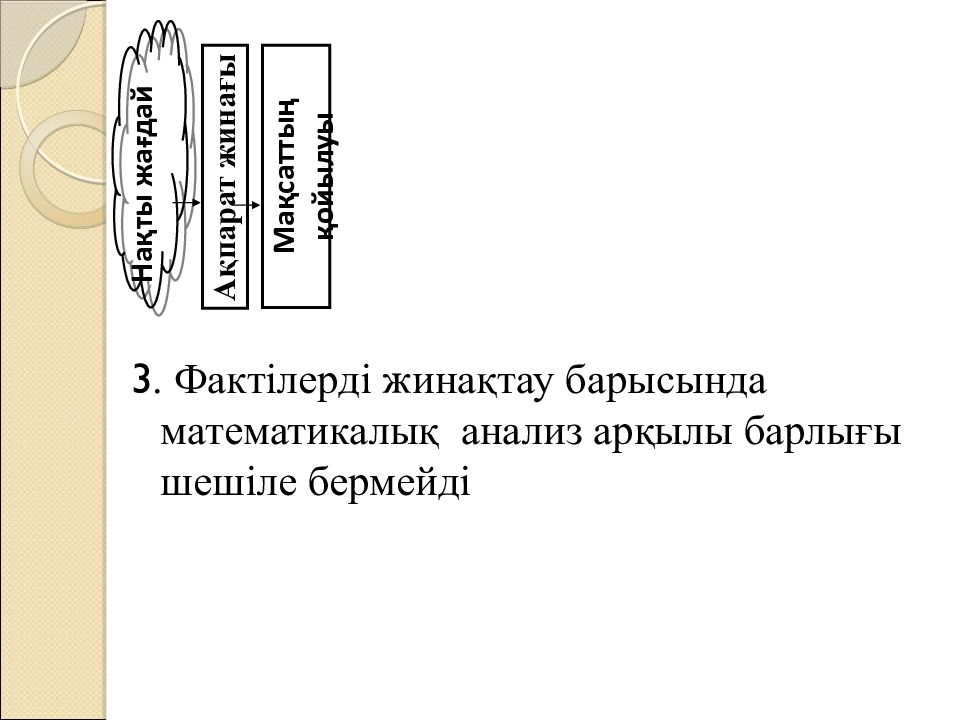 Нақты жағдай

Ақпарат жинағы

Мақсаттың қойылуы

3. Фактілерді жинақтау барысында математикалық анализ арқылы барлығы шешіле бермейді